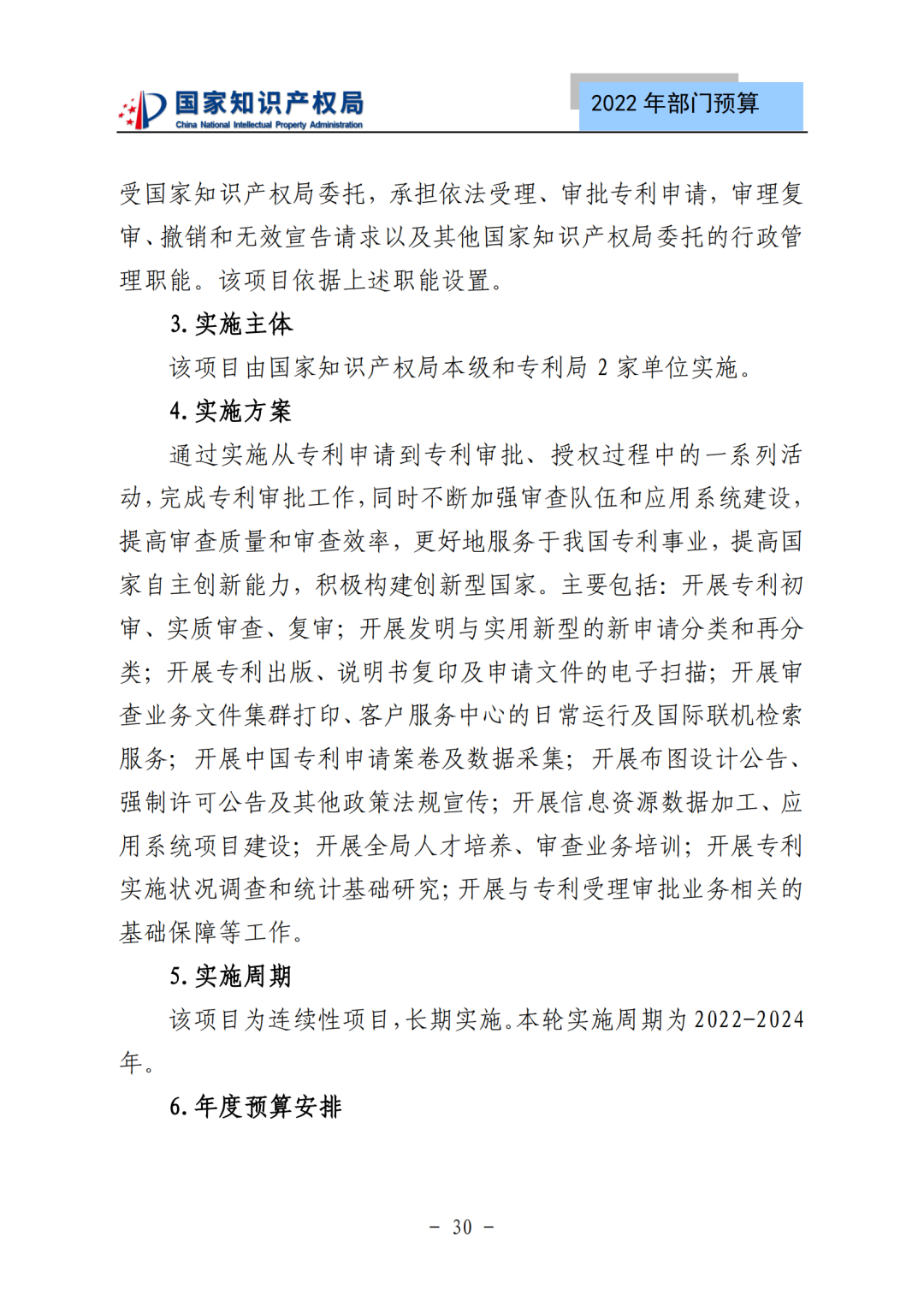 国家知识产权局
China National Intellectual Property Administration

2022 年部门预算

受国家知识产权局委托，承担依法受理、审批专利申请，审理复审、撤销和无效宣告请求以及其他国家知识产权局委托的行政管理职能。该项目依据上述职能设置。

3. 实施主体

该项目由国家知识产权局本级和专利局 2 家单位实施。

4. 实施方案

通过实施从专利申请到专利审批、授权过程中的一系列活动，完成专利审批工作，同时不断加强审查队伍和应用系统建设，提高审查质量和审查效率，更好地服务于我国专利事业，提高国家自主创新能力，积极构建创新型国家。主要包括：开展专利初审、实质审查、复审；开展发明与实用新型的新申请分类和再分类；开展专利出版、说明书复印及申请文件的电子扫描；开展审查业务文件集群打印、客户服务中心的日常运行及国际联机检索服务；开展中国专利申请案卷及数据采集；开展布图设计公告、强制许可公告及其他政策法规宣传；开展信息资源数据加工、应用系统项目建设；开展全局人才培养、审查业务培训；开展专利实施状况调查和统计基础研究；开展与专利受理审批业务相关的基础保障等工作。

5. 实施周期

该项目为连续性项目，长期实施。本轮实施周期为 2022-2024 年。

6. 年度预算安排

- 30 -